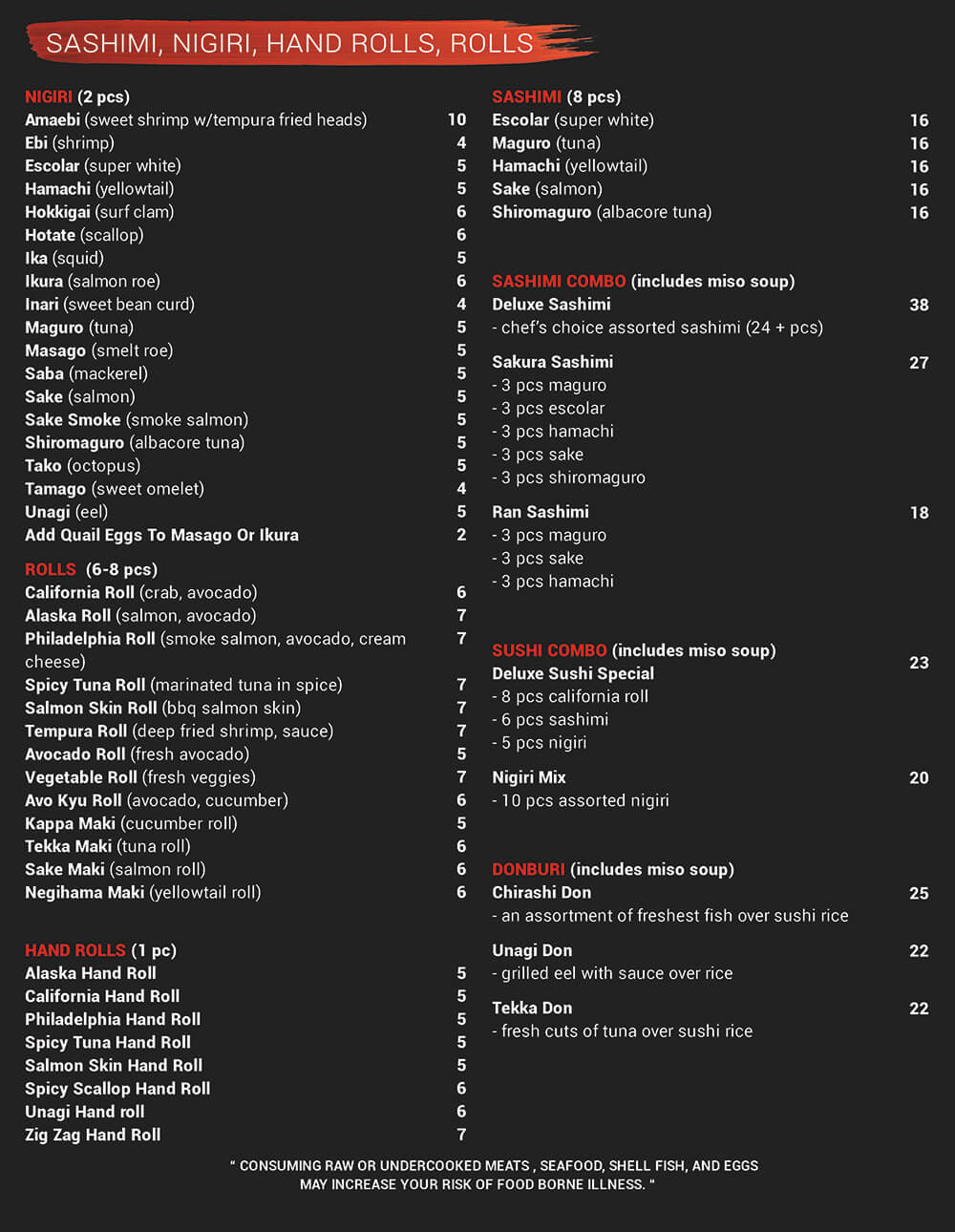 SASHIMI, NIGIRI, HAND ROLLS, ROLLS

NIGIRI (2 pcs)
Amaebi (sweet shrimp w/tempura fried heads) 10
Ebi (shrimp) 4
Escolar (super white) 5
Hamachi (yellowtail) 5
Hokkigai (surf clam) 6
Hotate (scallop) 6
Ika (squid) 5
Ikura (salmon roe) 6
Inari (sweet bean curd) 4
Maguro (tuna) 5
Masago (smelt roe) 5
Saba (mackerel) 5
Sake (salmon) 5
Sake Smoke (smoke salmon) 5
Shiromaguro (albacore tuna) 5
Tako (octopus) 5
Tamago (sweet omelet) 4
Unagi (eel) 5
Add Quail Eggs To Masago Or Ikura 2

ROLLS (6-8 pcs)
California Roll (crab, avocado) 6
Alaska Roll (salmon, avocado) 7
Philadelphia Roll (smoke salmon, avocado, cream cheese) 7
Spicy Tuna Roll (marinated tuna in spice) 7
Salmon Skin Roll (bbq salmon skin) 7
Tempura Roll (deep fried shrimp, sauce) 7
Avocado Roll (fresh avocado) 5
Vegetable Roll (fresh veggies) 7
Avo Kyu Roll (avocado, cucumber) 6
Kappa Maki (cucumber roll) 5
Tekka Maki (tuna roll) 6
Sake Maki (salmon roll) 6
Negihama Maki (yellowtail roll) 6

HAND ROLLS (1 pc)
Alaska Hand Roll 5
California Hand Roll 5
Philadelphia Hand Roll 5
Spicy Tuna Hand Roll 5
Salmon Skin Hand Roll 5
Spicy Scallop Hand Roll 6
Unagi Hand roll 6
Zig Zag Hand Roll 7

SASHIMI (8 pcs)
Escolar (super white) 16
Maguro (tuna) 16
Hamachi (yellowtail) 16
Sake (salmon) 16
Shiromaguro (albacore tuna) 16

SASHIMI COMBO (includes miso soup)
Deluxe Sashimi 38
- chef's choice assorted sashimi (24 + pcs)

Sakura Sashimi 27
- 3 pcs maguro
- 3 pcs escolar
- 3 pcs hamachi
- 3 pcs sake
- 3 pcs shiromaguro

Ran Sashimi 18
- 3 pcs maguro
- 3 pcs sake
- 3 pcs hamachi

SUSHI COMBO (includes miso soup)
Deluxe Sushi Special 23
- 8 pcs california roll
- 6 pcs sashimi
- 5 pcs nigiri

Nigiri Mix 20
- 10 pcs assorted nigiri

DONBURI (includes miso soup)
Chirashi Don 25
- an assortment of freshest fish over sushi rice

Unagi Don 22
- grilled eel with sauce over rice

Tekka Don 22
- fresh cuts of tuna over sushi rice

" CONSUMING RAW OR UNDERCOOKED MEATS , SEAFOOD, SHELL FISH, AND EGGS MAY INCREASE YOUR RISK OF FOOD BORNE ILLNESS. "